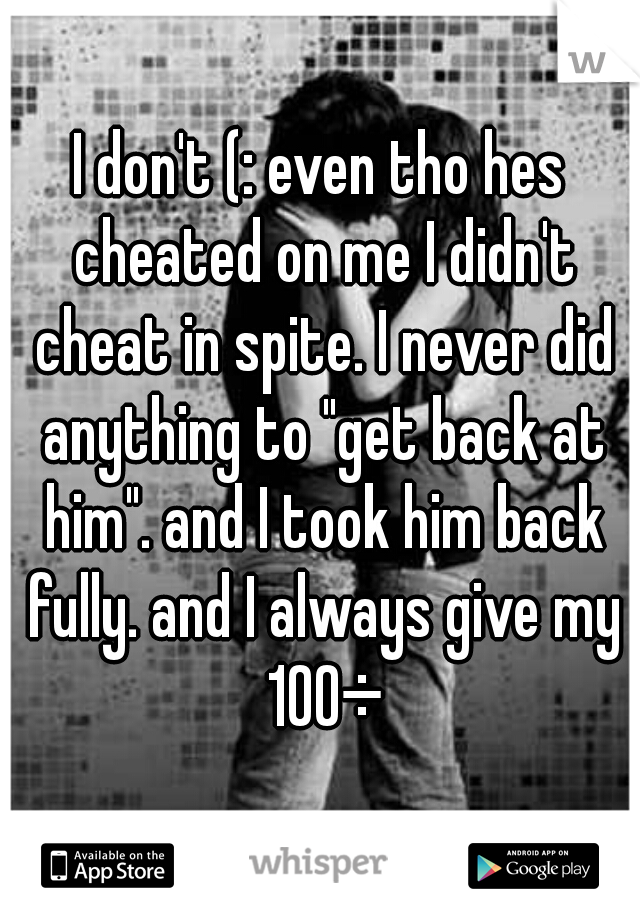 w

I don't (: even tho hes cheated on me I didn't cheat in spite. I never did anything to "get back at him". and I took him back fully. and I always give my 100÷

Available on the App Store

whisper

ANDROID APP ON Google play